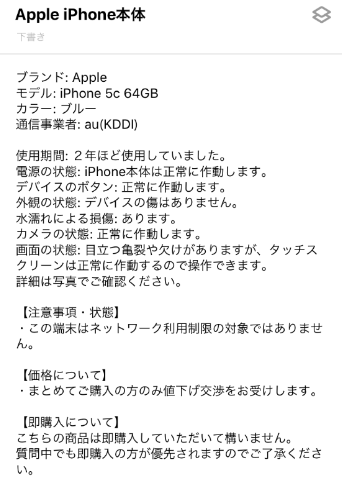 Apple iPhone本体

下書き

ブランド: Apple
モデル: iPhone 5c 64GB
カラー: ブルー
通信事業者: au(KDDI)

使用期間: ２年ほど使用していました。
電源の状態: iPhone本体は正常に作動します。
デバイスのボタン: 正常に作動します。
外観の状態: デバイスの傷はありません。
水濡れによる損傷: あります。
カメラの状態: 正常に作動します。
画面の状態: 目立つ亀裂や欠けがありますが、タッチスクリーンは正常に作動するので操作できます。
詳細は写真でご確認ください。

【注意事項・状態】
・この端末はネットワーク利用制限の対象ではありません。

【価格について】
・まとめてご購入の方のみ値下げ交渉をお受けします。

【即購入について】
こちらの商品は即購入していただいて構いません。
質問中でも即購入の方が優先されますのでご了承ください。